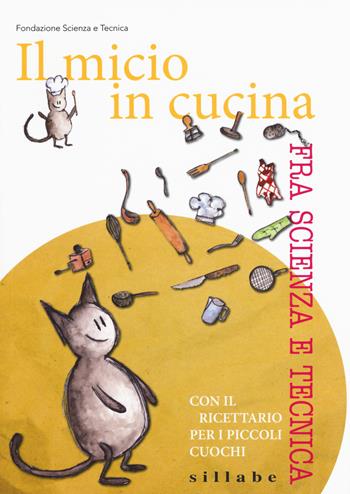 Fondazione Scienza e Tecnica

Il micio in cucina

FRA SCIENZA E TECNICA

CON IL RICETTARIO PER I PICCOLI CUOCHI

sillabe